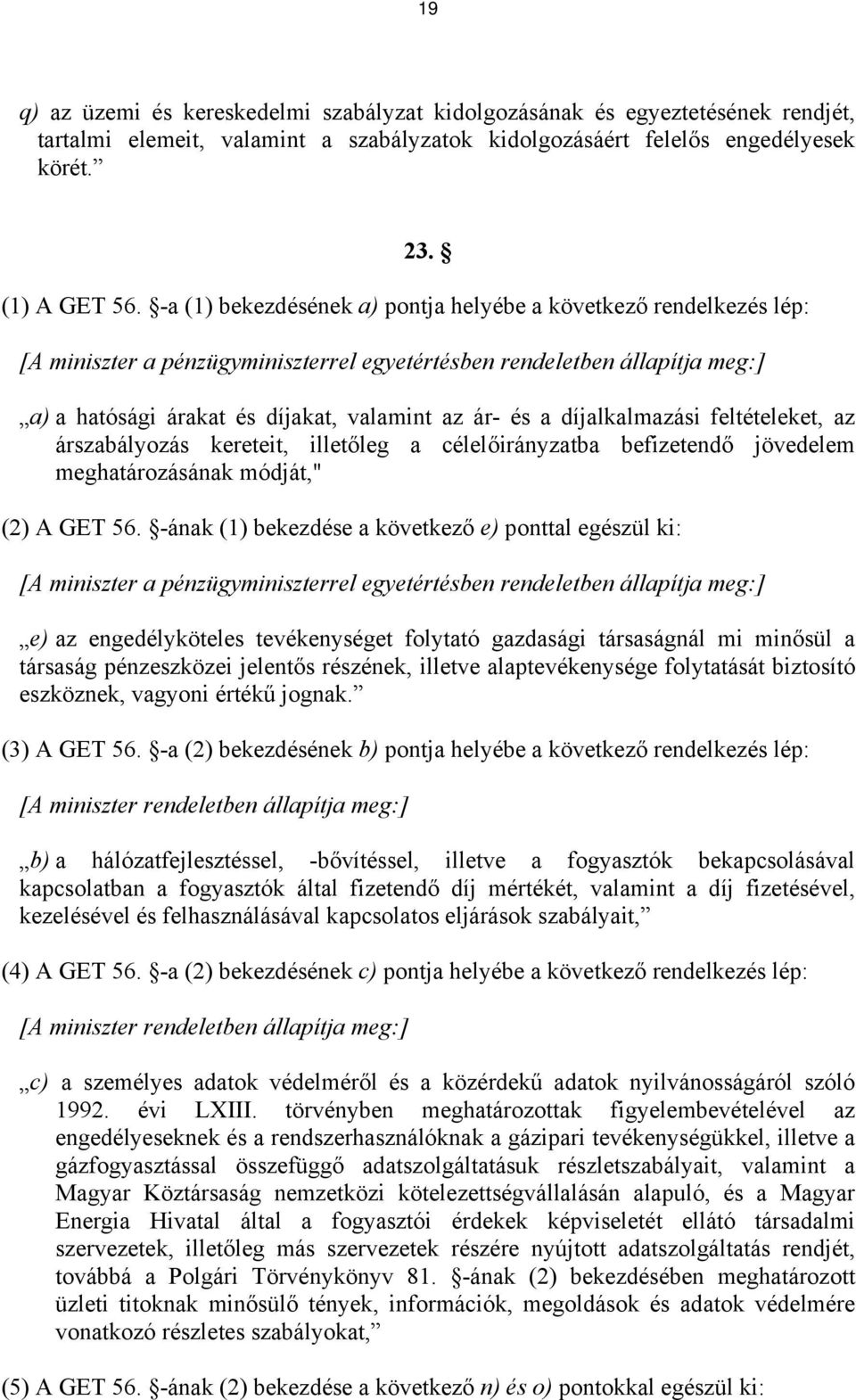 19

q) az üzemi és kereskedelmi szabályzat kidolgozásának és egyeztetésének rendjét, tartalmi elemeit, valamint a szabályzatok kidolgozásáért felelős engedélyesek körét.”

23. §

(1) A GET 56. §-a (1) bekezdésének a) pontja helyébe a következő rendelkezés lép:

[A miniszter a pénzügyminiszterrel egyetértésben rendeletben állapítja meg:]

„a) a hatósági árakat és díjakat, valamint az ár- és a díjalkalmazási feltételeket, az árszabályozás kereteit, illetőleg a célelőirányzatba befizetendő jövedelem meghatározásának módját,"

(2) A GET 56. §-ának (1) bekezdése a következő e) ponttal egészül ki:

[A miniszter a pénzügyminiszterrel egyetértésben rendeletben állapítja meg:]

„e) az engedélyköteles tevékenységet folytató gazdasági társaságnál mi minősül a társaság pénzeszközei jelentős részének, illetve alaptevékenysége folytatását biztosító eszköznek, vagyoni értékű jognak.”

(3) A GET 56. §-a (2) bekezdésének b) pontja helyébe a következő rendelkezés lép:

[A miniszter rendeletben állapítja meg:]

„b) a hálózatfejlesztéssel, -bővítéssel, illetve a fogyasztók bekapcsolásával kapcsolatban a fogyasztók által fizetendő díj mértékét, valamint a díj fizetésével, kezelésével és felhasználásával kapcsolatos eljárások szabályait,”

(4) A GET 56. §-a (2) bekezdésének c) pontja helyébe a következő rendelkezés lép:

[A miniszter rendeletben állapítja meg:]

„c) a személyes adatok védelméről és a közérdekű adatok nyilvánosságáról szóló 1992. évi LXIII. törvényben meghatározottak figyelembevételével az engedélyeseknek és a rendszerhasználóknak a gázipari tevékenységükkel, illetve a gázfogyasztással összefüggő adatszolgáltatásuk részletszabályait, valamint a Magyar Köztársaság nemzetközi kötelezettségvállalásán alapuló, és a Magyar Energia Hivatal által a fogyasztói érdekek képviseletét ellátó társadalmi szervezetek, illetőleg más szervezetek részére nyújtott adatszolgáltatás rendjét, továbbá a Polgári Törvénykönyv 81. §-ának (2) bekezdésében meghatározott üzleti titoknak minősülő tények, információk, megoldások és adatok védelmére vonatkozó részletes szabályokat,”

(5) A GET 56. §-ának (2) bekezdése a következő n) és o) pontokkal egészül ki: